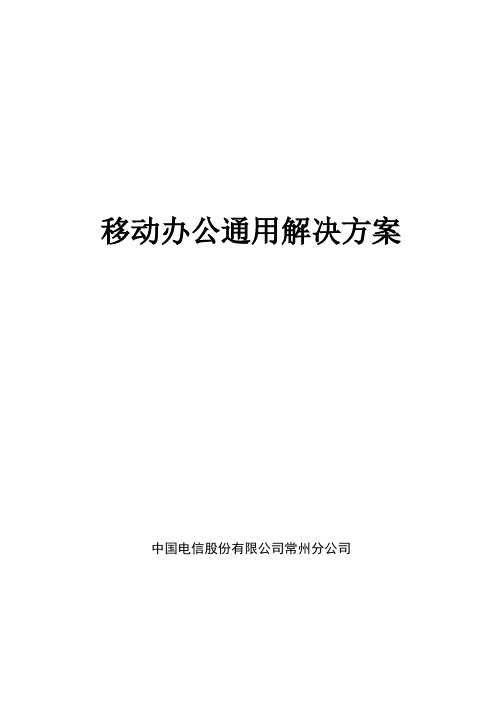 移动办公通用解决方案

中国电信股份有限公司常州分公司